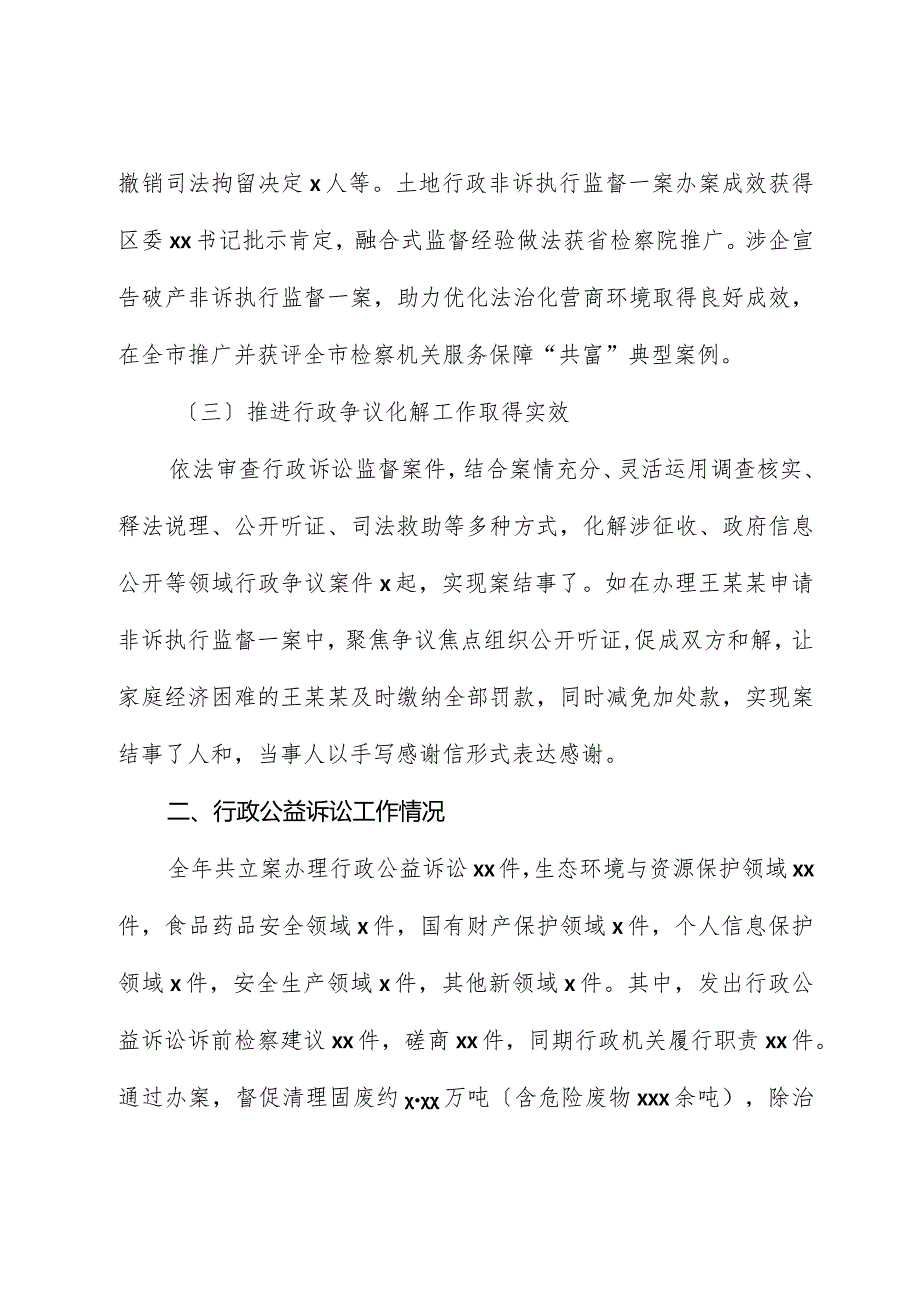 撤销司法拘留决定x人等。土地行政非诉执行监督一案办案成效获得区委xx书记批示肯定，融合式监督经验做法获省检察院推广。涉企宣告破产非诉执行监督一案，助力优化法治化营商环境取得良好成效，在全市推广并获评全市检察机关服务保障“共富”典型案例。

〔三〕推进行政争议化解工作取得实效

依法审查行政诉讼监督案件，结合案情充分、灵活运用调查核实、释法说理、公开听证、司法救助等多种方式，化解涉征收、政府信息公开等领域行政争议案件x起，实现案结事了。如在办理王某某申请非诉执行监督一案中，聚焦争议焦点组织公开听证，促成双方和解，让家庭经济困难的王某某及时缴纳全部罚款，同时减免加处款，实现案结事了人和，当事人以手写感谢信形式表达感谢。

二、行政公益诉讼工作情况

全年共立案办理行政公益诉讼xx件，生态环境与资源保护领域xx件，食品药品安全领域x件，国有财产保护领域x件，个人信息保护领域x件，安全生产领域x件，其他新领域x件。其中，发出行政公益诉讼诉前检察建议xx件，磋商xx件，同期行政机关履行职责xx件。通过办案，督促清理固废约x.xx万吨〔含危险废物xxx余吨〕，除治